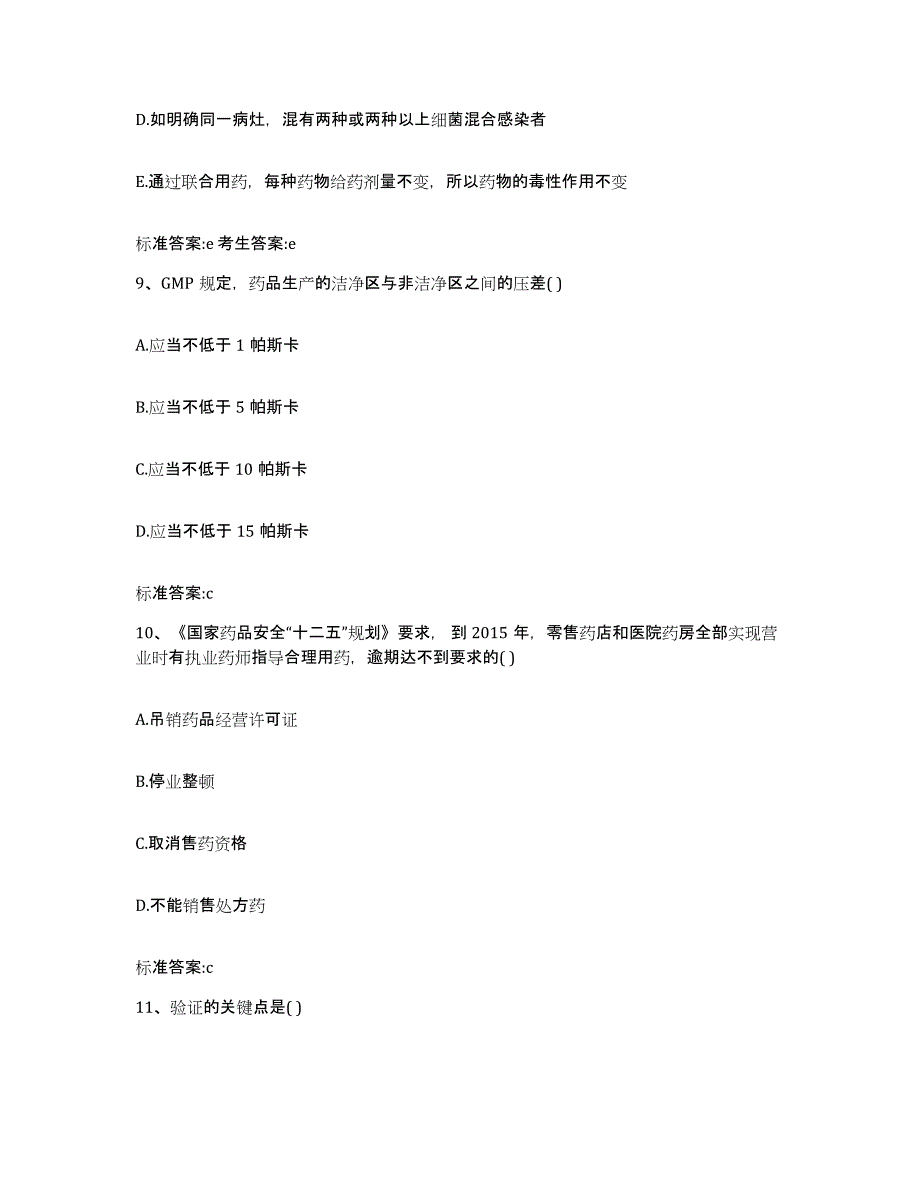 D.如明确同一病灶，混有两种或两种以上细菌混合感染者

E.通过联合用药，每种药物给药剂量不变，所以药物的毒性作用不变

标准答案:e 考生答案:e

9、GMP 规定，药品生产的洁净区与非洁净区之间的压差( )

A.应当不低于 1 帕斯卡

B.应当不低于 5 帕斯卡

C.应当不低于 10 帕斯卡

D.应当不低于 15 帕斯卡

标准答案:c

10、《国家药品安全“十二五”规划》要求，到 2015 年，零售药店和医院药房全部实现营业时有执业药师指导合理用药，逾期达不到要求的( )

A.吊销药品经营许可证

B.停业整顿

C.取消售药资格

D.不能销售处方药

标准答案:c

11、验证的关键点是( )